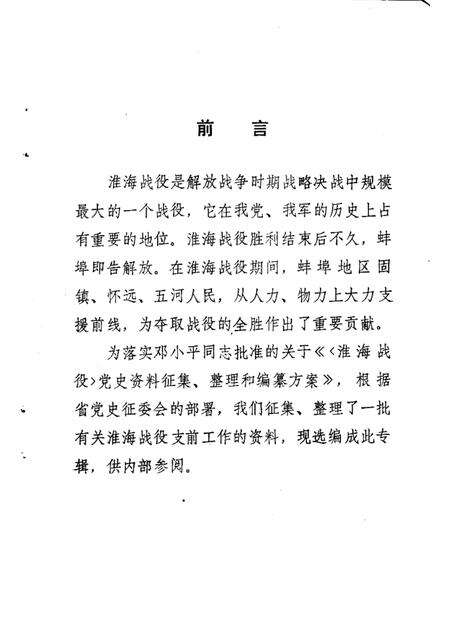 前　言

淮海战役是解放战争时期战略决战中规模最大的一个战役，它在我党、我军的历史上占有重要的地位。淮海战役胜利结束后不久，蚌埠即告解放。在淮海战役期间，蚌埠地区固镇、怀远、五河人民，从人力、物力上大力支援前线，为夺取战役的全胜作出了重要贡献。

为落实邓小平同志批准的关于《〈淮海战役〉党史资料征集、整理和编纂方案》，根据省党史征委会的部署，我们征集、整理了一批有关淮海战役支前工作的资料，现选编成此专辑，供内部参阅。